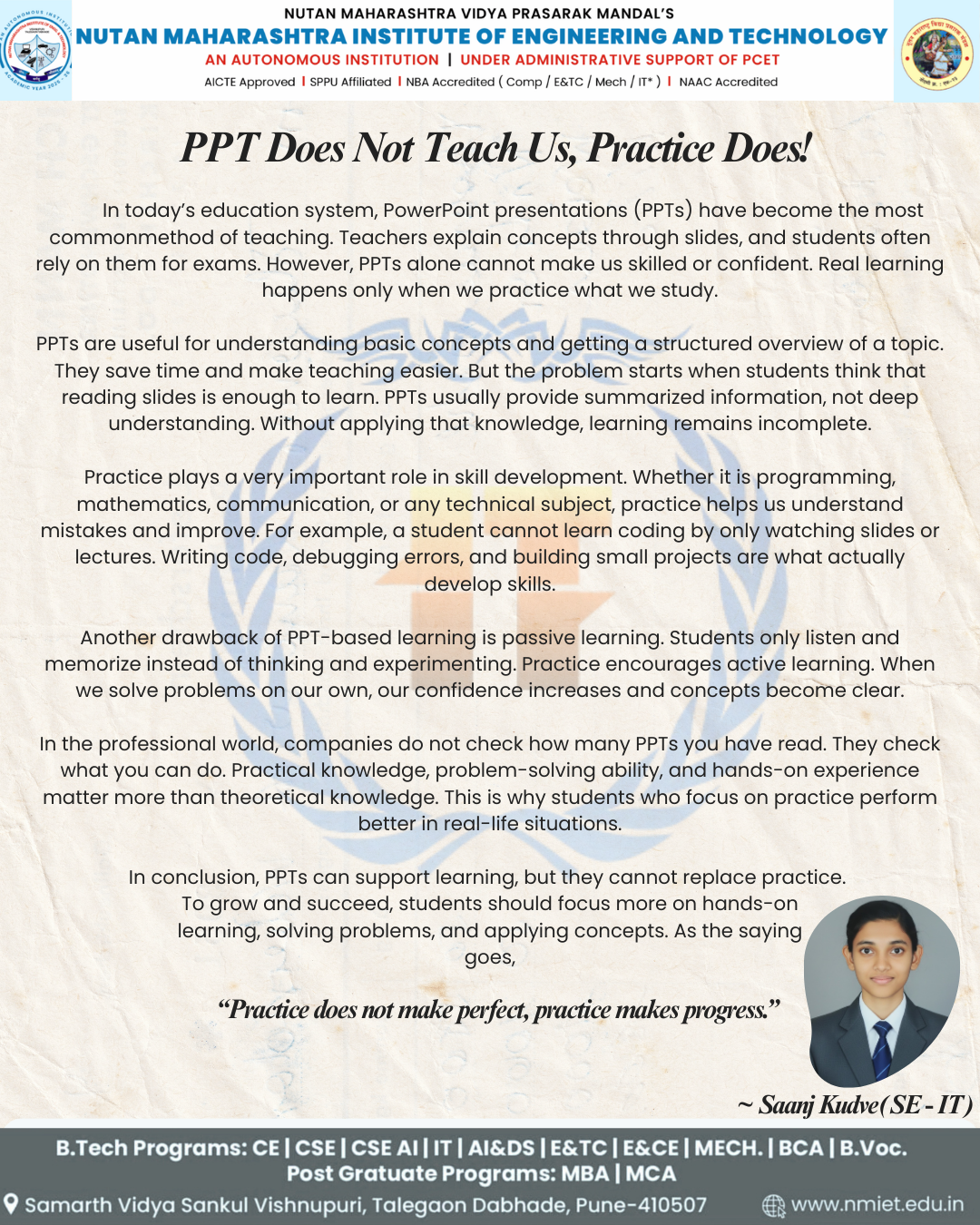 NUTAN MAHARASHTRA VIDYA PRASARAK MANDAL'S
NUTAN MAHARASHTRA INSTITUTE OF ENGINEERING AND TECHNOLOGY
AN AUTONOMOUS INSTITUTION | UNDER ADMINISTRATIVE SUPPORT OF PCET
AICTE Approved | SPPU Affiliated | NBA Accredited ( Comp / E&TC / Mech / IT* ) | NAAC Accredited

PPT Does Not Teach Us, Practice Does!

In today's education system, PowerPoint presentations (PPTs) have become the most commonmethod of teaching. Teachers explain concepts through slides, and students often rely on them for exams. However, PPTs alone cannot make us skilled or confident. Real learning happens only when we practice what we study.

PPTs are useful for understanding basic concepts and getting a structured overview of a topic. They save time and make teaching easier. But the problem starts when students think that reading slides is enough to learn. PPTs usually provide summarized information, not deep understanding. Without applying that knowledge, learning remains incomplete.

Practice plays a very important role in skill development. Whether it is programming, mathematics, communication, or any technical subject, practice helps us understand mistakes and improve. For example, a student cannot learn coding by only watching slides or lectures. Writing code, debugging errors, and building small projects are what actually develop skills.

Another drawback of PPT-based learning is passive learning. Students only listen and memorize instead of thinking and experimenting. Practice encourages active learning. When we solve problems on our own, our confidence increases and concepts become clear.

In the professional world, companies do not check how many PPTs you have read. They check what you can do. Practical knowledge, problem-solving ability, and hands-on experience matter more than theoretical knowledge. This is why students who focus on practice perform better in real-life situations.

In conclusion, PPTs can support learning, but they cannot replace practice. To grow and succeed, students should focus more on hands-on learning, solving problems, and applying concepts. As the saying goes,

"Practice does not make perfect, practice makes progress."

~ Saanj Kudve(SE - IT)

B.Tech Programs: CE | CSE | CSE AI | IT | AI&DS | E&TC | E&CE | MECH. | BCA | B.Voc.
Post Gratuate Programs: MBA | MCA
Samarth Vidya Sankul Vishnupuri, Talegaon Dabhade, Pune-410507
www.nmiet.edu.in